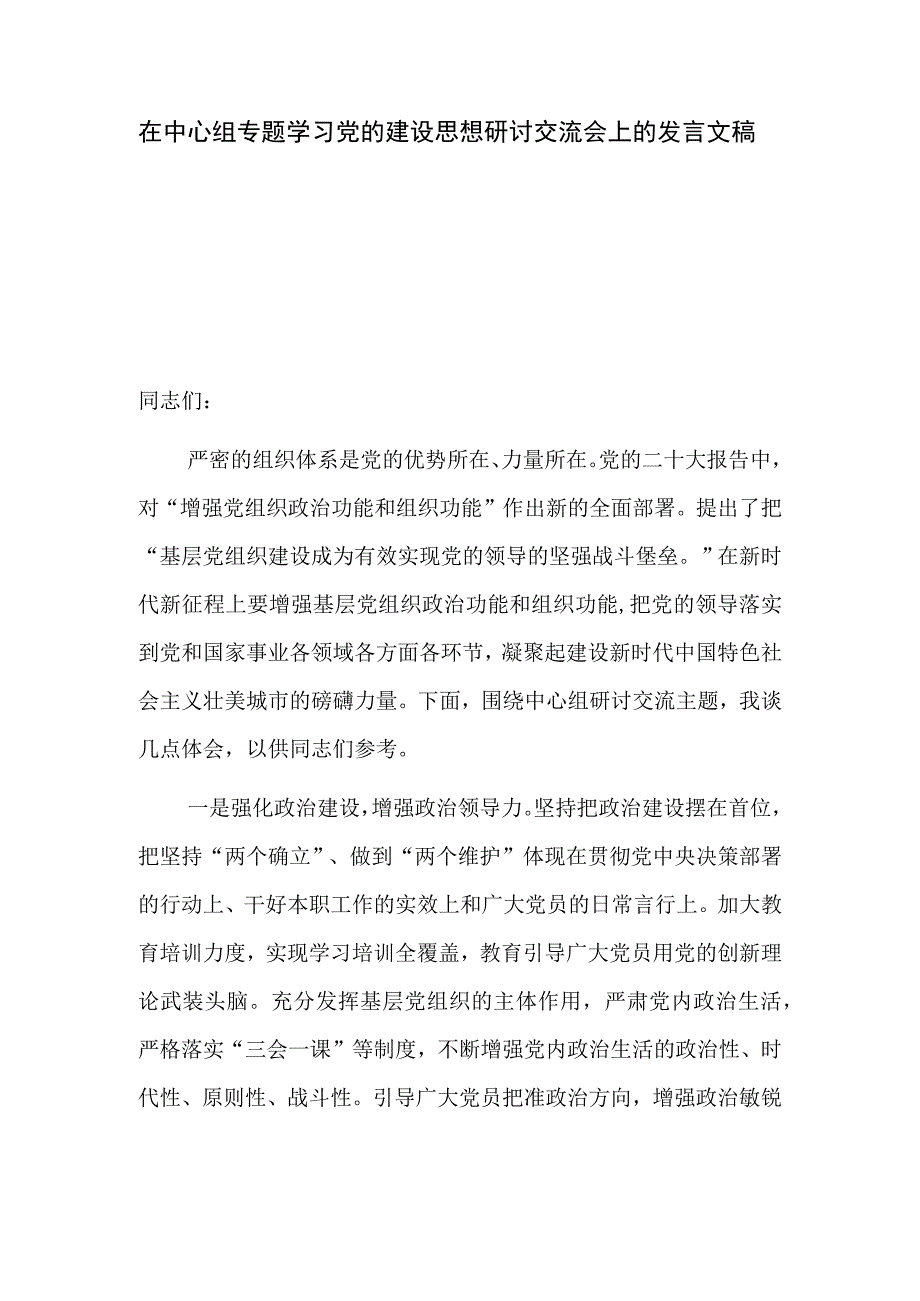 在中心组专题学习党的建设思想研讨交流会上的发言文稿

同志们：

严密的组织体系是党的优势所在、力量所在。党的二十大报告中，对“增强党组织政治功能和组织功能”作出新的全面部署。提出了把“基层党组织建设成为有效实现党的领导的坚强战斗堡垒。”在新时代新征程上要增强基层党组织政治功能和组织功能，把党的领导落实到党和国家事业各领域各方面各环节，凝聚起建设新时代中国特色社会主义壮美城市的磅礴力量。下面，围绕中心组研讨交流主题，我谈几点体会，以供同志们参考。

一是强化政治建设，增强政治领导力。坚持把政治建设摆在首位，把坚持“两个确立”、做到“两个维护”体现在贯彻党中央决策部署的行动上、干好本职工作的实效上和广大党员的日常言行上。加大教育培训力度，实现学习培训全覆盖，教育引导广大党员用党的创新理论武装头脑。充分发挥基层党组织的主体作用，严肃党内政治生活，严格落实“三会一课”等制度，不断增强党内政治生活的政治性、时代性、原则性、战斗性。引导广大党员把准政治方向，增强政治敏锐